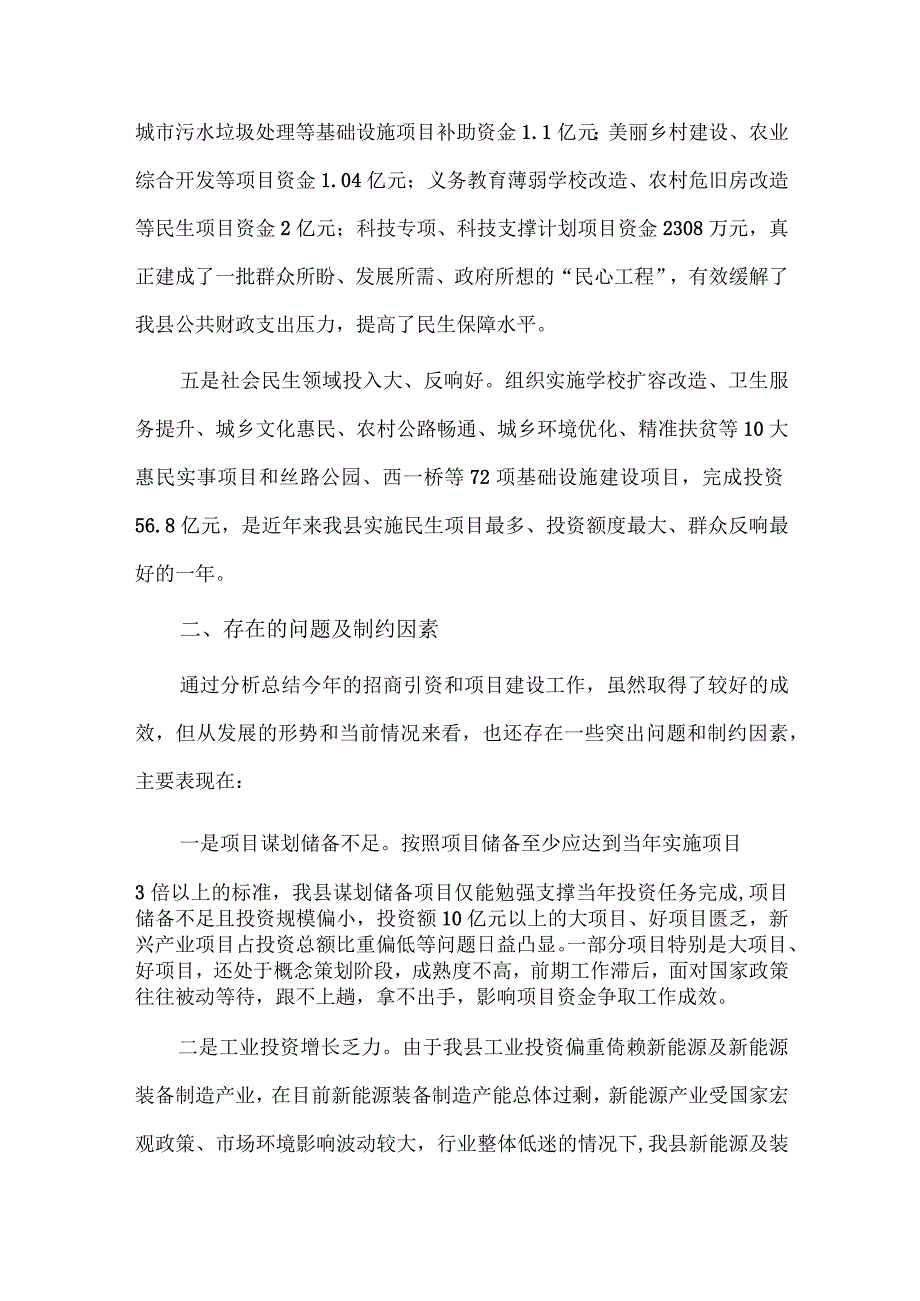 城市污水垃圾处理等基础设施项目补助资金1.1亿元;美丽乡村建设、农业综合开发等项目资金1.04亿元；义务教育薄弱学校改造、农村危旧房改造等民生项目资金2亿元；科技专项、科技支撑计划项目资金2308万元，真正建成了一批群众所盼、发展所需、政府所想的“民心工程”，有效缓解了我县公共财政支出压力，提高了民生保障水平。

五是社会民生领域投入大、反响好。组织实施学校扩容改造、卫生服务提升、城乡文化惠民、农村公路畅通、城乡环境优化、精准扶贫等10大惠民实事项目和丝路公园、西一桥等72项基础设施建设项目，完成投资56.8亿元，是近年来我县实施民生项目最多、投资额度最大、群众反响最好的一年。

二、存在的问题及制约因素

通过分析总结今年的招商引资和项目建设工作，虽然取得了较好的成效，但从发展的形势和当前情况来看，也还存在一些突出问题和制约因素，主要表现在：

一是项目谋划储备不足。按照项目储备至少应达到当年实施项目3倍以上的标准，我县谋划储备项目仅能勉强支撑当年投资任务完成,项目储备不足且投资规模偏小，投资额10亿元以上的大项目、好项目匮乏，新兴产业项目占投资总额比重偏低等问题日益凸显。一部分项目特别是大项目、好项目，还处于概念策划阶段，成熟度不高，前期工作滞后，面对国家政策往往被动等待，跟不上趟，拿不出手，影响项目资金争取工作成效。

二是工业投资增长乏力。由于我县工业投资偏重倚赖新能源及新能源装备制造产业，在目前新能源装备制造产能总体过剩，新能源产业受国家宏观政策、市场环境影响波动较大，行业整体低迷的情况下,我县新能源及装